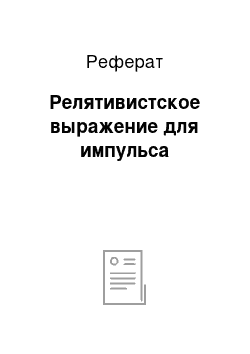 Реферат

Релятивистское выражение для импульса